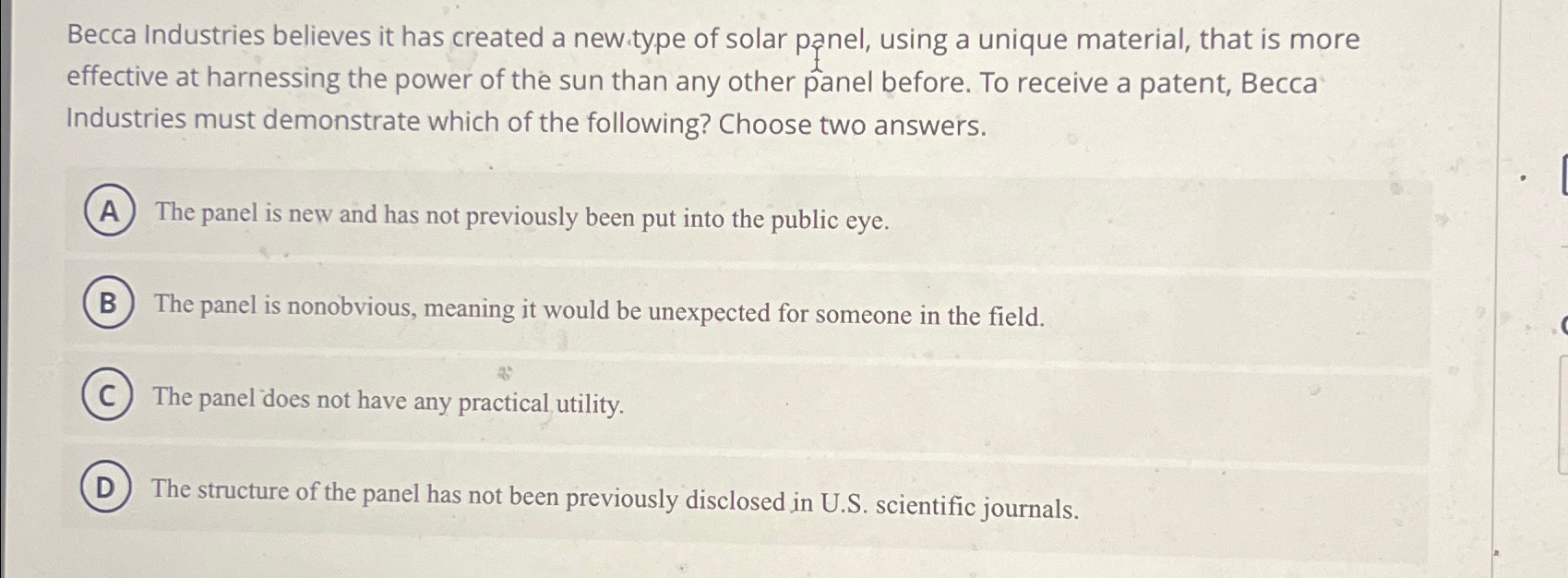 Becca Industries believes it has created a new type of solar panel, using a unique material, that is more effective at harnessing the power of the sun than any other panel before. To receive a patent, Becca Industries must demonstrate which of the following? Choose two answers.

A The panel is new and has not previously been put into the public eye.

B The panel is nonobvious, meaning it would be unexpected for someone in the field.

C The panel does not have any practical utility.

D The structure of the panel has not been previously disclosed in U.S. scientific journals.